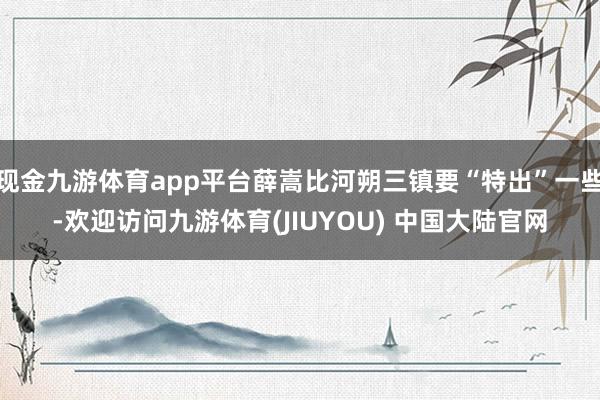 现金九游体育app平台薛嵩比河朔三镇要“特出”一些-欢迎访问九游体育(JIUYOU) 中国大陆官网